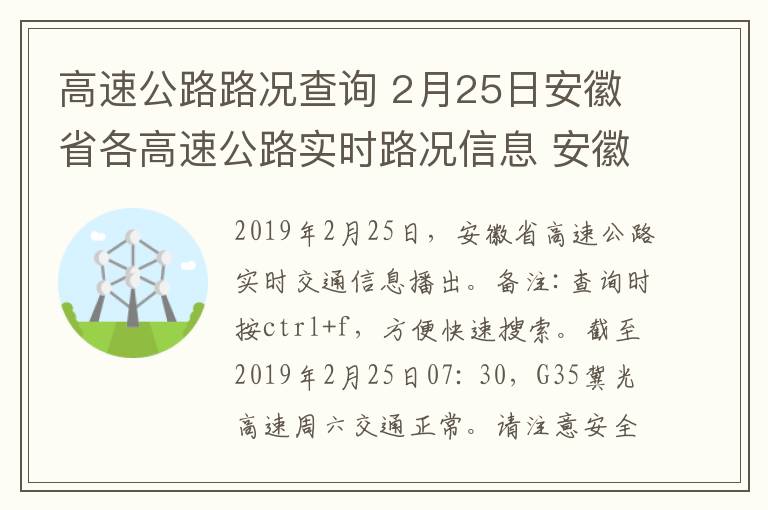 高速公路路况查询 2月25日安徽省各高速公路实时路况信息 安徽

2019年2月25日，安徽省高速公路实时交通信息播出。备注：查询时按ctrl+f，方便快速搜索。截至2019年2月25日07：30，G35冀光高速周六交通正常。请注意安全